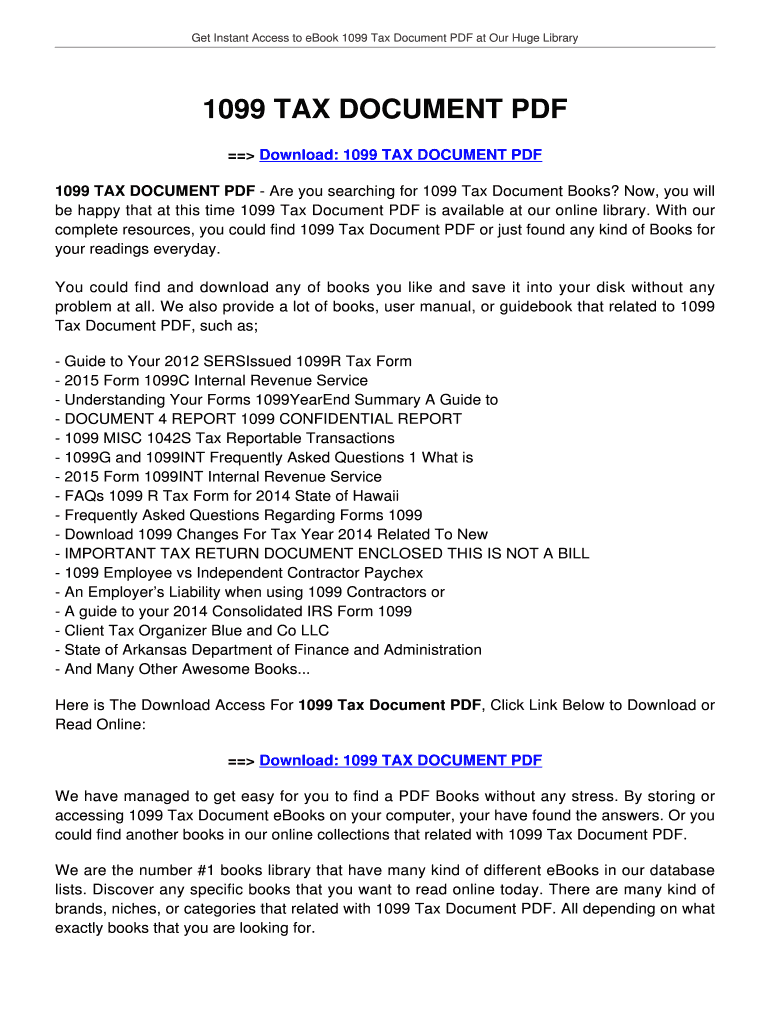 Get Instant Access to eBook 1099 Tax Document PDF at Our Huge Library

1099 TAX DOCUMENT PDF

==> Download: 1099 TAX DOCUMENT PDF

1099 TAX DOCUMENT PDF - Are you searching for 1099 Tax Document Books? Now, you will be happy that at this time 1099 Tax Document PDF is available at our online library. With our complete resources, you could find 1099 Tax Document PDF or just found any kind of Books for your readings everyday.

You could find and download any of books you like and save it into your disk without any problem at all. We also provide a lot of books, user manual, or guidebook that related to 1099 Tax Document PDF, such as;

- Guide to Your 2012 SERSIssued 1099R Tax Form
- 2015 Form 1099C Internal Revenue Service
- Understanding Your Forms 1099YearEnd Summary A Guide to
- DOCUMENT 4 REPORT 1099 CONFIDENTIAL REPORT
- 1099 MISC 1042S Tax Reportable Transactions
- 1099G and 1099INT Frequently Asked Questions 1 What is
- 2015 Form 1099INT Internal Revenue Service
- FAQs 1099 R Tax Form for 2014 State of Hawaii
- Frequently Asked Questions Regarding Forms 1099
- Download 1099 Changes For Tax Year 2014 Related To New
- IMPORTANT TAX RETURN DOCUMENT ENCLOSED THIS IS NOT A BILL
- 1099 Employee vs Independent Contractor Paychex
- An Employer's Liability when using 1099 Contractors or
- A guide to your 2014 Consolidated IRS Form 1099
- Client Tax Organizer Blue and Co LLC
- State of Arkansas Department of Finance and Administration
- And Many Other Awesome Books...

Here is The Download Access For 1099 Tax Document PDF, Click Link Below to Download or Read Online:

==> Download: 1099 TAX DOCUMENT PDF

We have managed to get easy for you to find a PDF Books without any stress. By storing or accessing 1099 Tax Document eBooks on your computer, your have found the answers. Or you could find another books in our online collections that related with 1099 Tax Document PDF.

We are the number #1 books library that have many kind of different eBooks in our database lists. Discover any specific books that you want to read online today. There are many kind of brands, niches, or categories that related with 1099 Tax Document PDF. All depending on what exactly books that you are looking for.